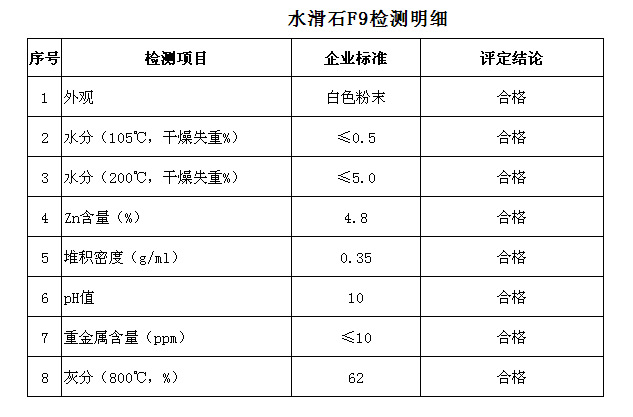 水滑石F9检测明细

| 序号 | 检测项目 | 企业标准 | 评定结论 |
|---|---|---|---|
| 1 | 外观 | 白色粉末 | 合格 |
| 2 | 水分（105℃，干燥失重%） | ≤0.5 | 合格 |
| 3 | 水分（200℃，干燥失重%） | ≤5.0 | 合格 |
| 4 | Zn含量（%） | 4.8 | 合格 |
| 5 | 堆积密度（g/ml） | 0.35 | 合格 |
| 6 | pH值 | 10 | 合格 |
| 7 | 重金属含量（ppm） | ≤10 | 合格 |
| 8 | 灰分（800℃，%） | 62 | 合格 |